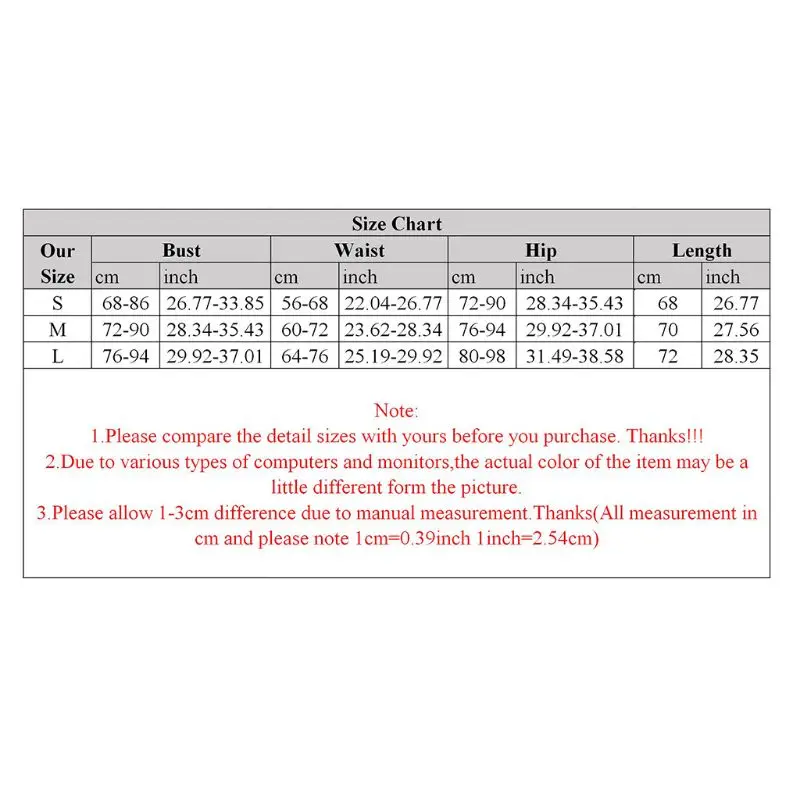 Size Chart

| Our Size | Bust cm | Bust inch | Waist cm | Waist inch | Hip cm | Hip inch | Length cm | Length inch |
|---|---|---|---|---|---|---|---|---|
| S | 68-86 | 26.77-33.85 | 56-68 | 22.04-26.77 | 72-90 | 28.34-35.43 | 68 | 26.77 |
| M | 72-90 | 28.34-35.43 | 60-72 | 23.62-28.34 | 76-94 | 29.92-37.01 | 70 | 27.56 |
| L | 76-94 | 29.92-37.01 | 64-76 | 25.19-29.92 | 80-98 | 31.49-38.58 | 72 | 28.35 |

Note:
1.Please compare the detail sizes with yours before you purchase. Thanks!!!
2.Due to various types of computers and monitors,the actual color of the item may be a little different form the picture.
3.Please allow 1-3cm difference due to manual measurement.Thanks(All measurement in cm and please note 1cm=0.39inch 1inch=2.54cm)